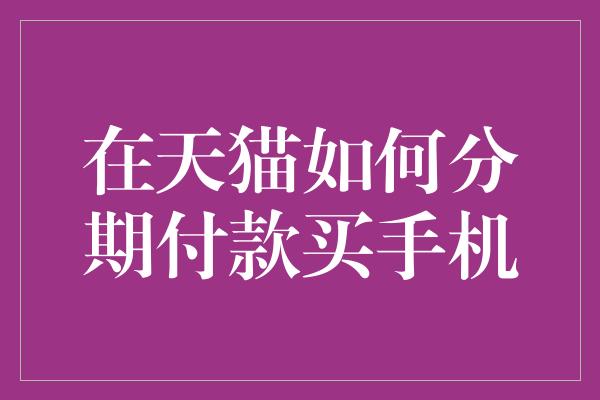 在天猫如何分期付款买手机